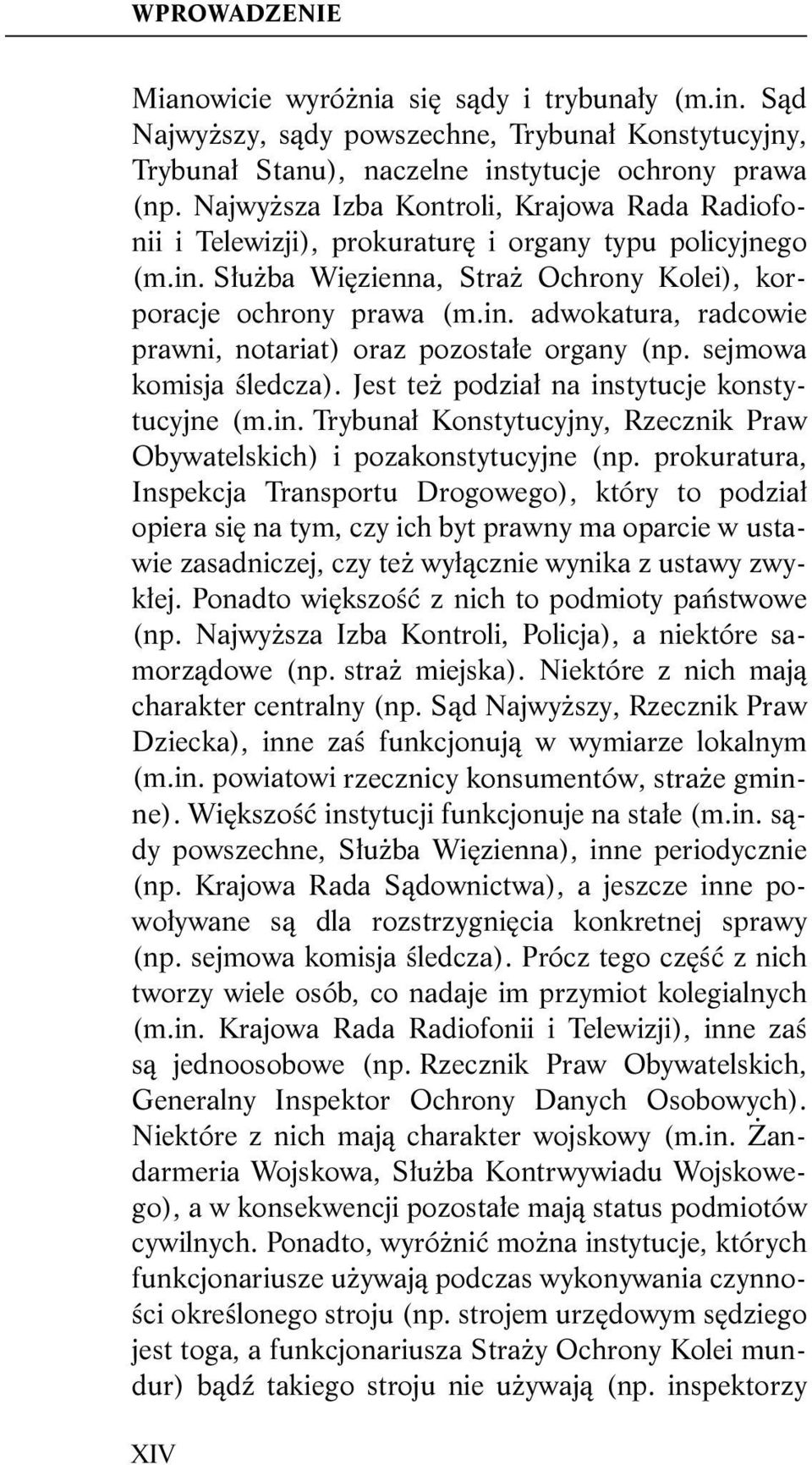 WPROWADZENIE

Mianowicie wyróżnia się sądy i trybunały (m.in. Sąd Najwyższy, sądy powszechne, Trybunał Konstytucyjny, Trybunał Stanu), naczelne instytucje ochrony prawa (np. Najwyższa Izba Kontroli, Krajowa Rada Radiofonii i Telewizji), prokuraturę i organy typu policyjnego (m.in. Służba Więzienna, Straż Ochrony Kolei), korporacje ochrony prawa (m.in. adwokatura, radcowie prawni, notariat) oraz pozostałe organy (np. sejmowa komisja śledcza). Jest też podział na instytucje konstytucyjne (m.in. Trybunał Konstytucyjny, Rzecznik Praw Obywatelskich) i pozakonstytucyjne (np. prokuratura, Inspekcja Transportu Drogowego), który to podział opiera się na tym, czy ich byt prawny ma oparcie w ustawie zasadniczej, czy też wyłącznie wynika z ustawy zwykłej. Ponadto większość z nich to podmioty państwowe (np. Najwyższa Izba Kontroli, Policja), a niektóre samorządowe (np. straż miejska). Niektóre z nich mają charakter centralny (np. Sąd Najwyższy, Rzecznik Praw Dziecka), inne zaś funkcjonują w wymiarze lokalnym (m.in. powiatowi rzecznicy konsumentów, straże gminne). Większość instytucji funkcjonuje na stałe (m.in. sądy powszechne, Służba Więzienna), inne periodycznie (np. Krajowa Rada Sądownictwa), a jeszcze inne powoływane są dla rozstrzygnięcia konkretnej sprawy (np. sejmowa komisja śledcza). Prócz tego część z nich tworzy wiele osób, co nadaje im przymiot kolegialnych (m.in. Krajowa Rada Radiofonii i Telewizji), inne zaś są jednoosobowe (np. Rzecznik Praw Obywatelskich, Generalny Inspektor Ochrony Danych Osobowych). Niektóre z nich mają charakter wojskowy (m.in. Żandarmeria Wojskowa, Służba Kontrwywiadu Wojskowego), a w konsekwencji pozostałe mają status podmiotów cywilnych. Ponadto, wyróżnić można instytucje, których funkcjonariusze używają podczas wykonywania czynności określonego stroju (np. strojem urzędowym sędziego jest toga, a funkcjonariusza Straży Ochrony Kolei mundur) bądź takiego stroju nie używają (np. inspektorzy

XIV